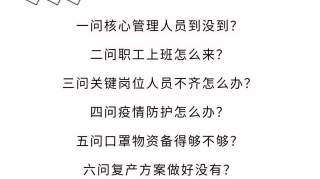 一问核心管理人员到没到？

二问职工上班怎么来？

三问关键岗位人员不齐怎么办？

四问疫情防护怎么办？

五问口罩物资备得够不够？

六问复产方案做好没有？